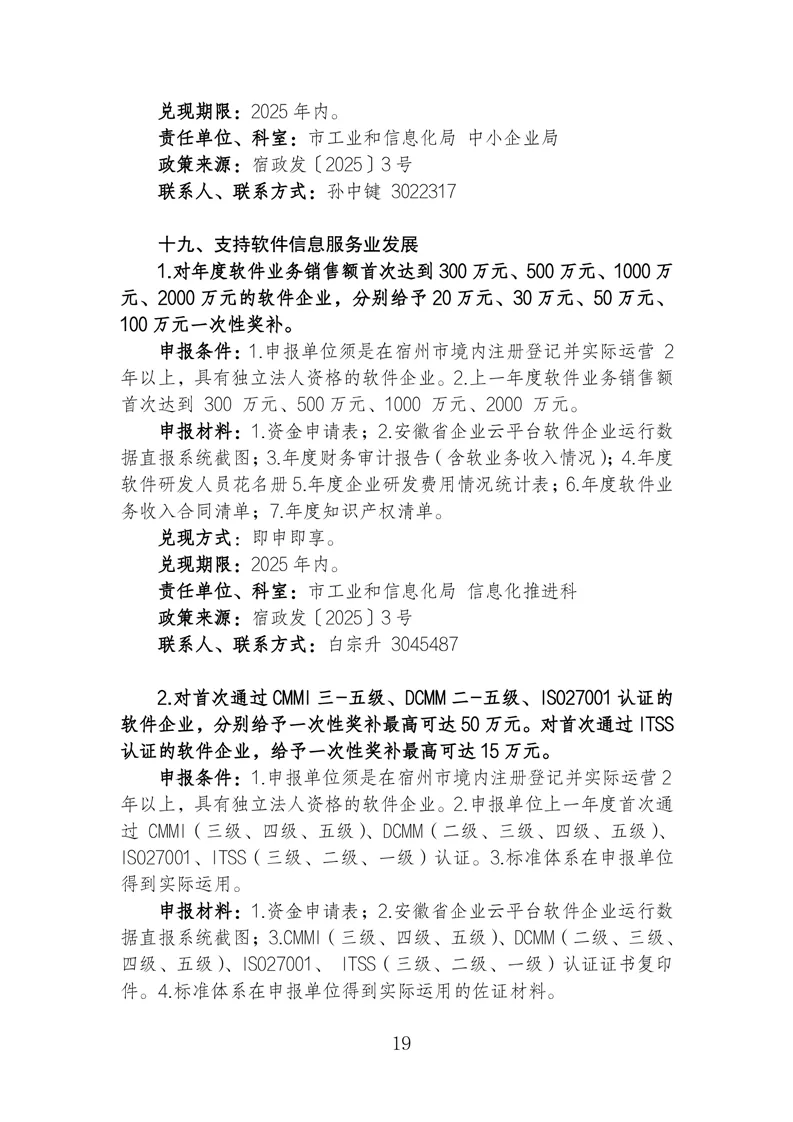 兑现期限：2025 年内。
责任单位、科室：市工业和信息化局 中小企业局
政策来源：宿政发〔2025〕3 号
联系人、联系方式：孙中键 3022317

十九、支持软件信息服务业发展
1.对年度软件业务销售额首次达到 300 万元、500 万元、1000 万元、2000 万元的软件企业，分别给予 20 万元、30 万元、50 万元、100 万元一次性奖补。
申报条件：1.申报单位须是在宿州市境内注册登记并实际运营 2 年以上，具有独立法人资格的软件企业。2.上一年度软件业务销售额首次达到 300 万元、500 万元、1000 万元、2000 万元。
申报材料：1.资金申请表；2.安徽省企业云平台软件企业运行数据直报系统截图；3.年度财务审计报告（含软业务收入情况）；4.年度软件研发人员花名册 5.年度企业研发费用情况统计表；6.年度软件业务收入合同清单；7.年度知识产权清单。
兑现方式：即申即享。
兑现期限：2025 年内。
责任单位、科室：市工业和信息化局 信息化推进科
政策来源：宿政发〔2025〕3 号
联系人、联系方式：白宗升 3045487

2.对首次通过 CMMI 三-五级、DCMM 二-五级、ISO27001 认证的软件企业，分别给予一次性奖补最高可达 50 万元。对首次通过 ITSS 认证的软件企业，给予一次性奖补最高可达 15 万元。
申报条件：1.申报单位须是在宿州市境内注册登记并实际运营 2 年以上，具有独立法人资格的软件企业。2.申报单位上一年度首次通过 CMMI（三级、四级、五级）、DCMM（二级、三级、四级、五级）、ISO27001、ITSS（三级、二级、一级）认证。3.标准体系在申报单位得到实际运用。
申报材料：1.资金申请表；2.安徽省企业云平台软件企业运行数据直报系统截图；3.CMMI（三级、四级、五级）、DCMM（二级、三级、四级、五级）、ISO27001、 ITSS（三级、二级、一级）认证证书复印件。4.标准体系在申报单位得到实际运用的佐证材料。

19